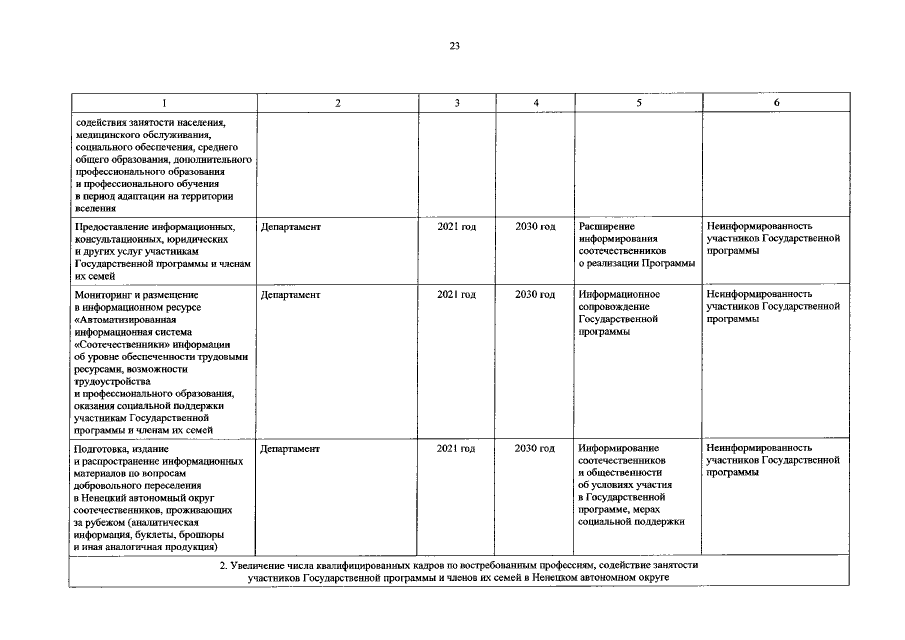 23

| 1 | 2 | 3 | 4 | 5 | 6 |
|---|---|---|---|---|---|
| содействия занятости населения, медицинского обслуживания, социального обеспечения, среднего общего образования, дополнительного профессионального образования и профессионального обучения в период адаптации на территории вселения | | | | | |
| Предоставление информационных, консультационных, юридических и других услуг участникам Государственной программы и членам их семей | Департамент | 2021 год | 2030 год | Расширение информирования соотечественников о реализации Программы | Неинформированность участников Государственной программы |
| Мониторинг и размещение в информационном ресурсе «Автоматизированная информационная система «Соотечественники» информации об уровне обеспеченности трудовыми ресурсами, возможности трудоустройства и профессионального образования, оказания социальной поддержки участникам Государственной программы и членам их семей | Департамент | 2021 год | 2030 год | Информационное сопровождение Государственной программы | Неинформированность участников Государственной программы |
| Подготовка, издание и распространение информационных материалов по вопросам добровольного переселения в Ненецкий автономный округ соотечественников, проживающих за рубежом (аналитическая информация, буклеты, брошюры и иная аналогичная продукция) | Департамент | 2021 год | 2030 год | Информирование соотечественников и общественности об условиях участия в Государственной программе, мерах социальной поддержки | Неинформированность участников Государственной программы |
| 2. Увеличение числа квалифицированных кадров по востребованным профессиям, содействие занятости участников Государственной программы и членов их семей в Ненецком автономном округе | | | | | |